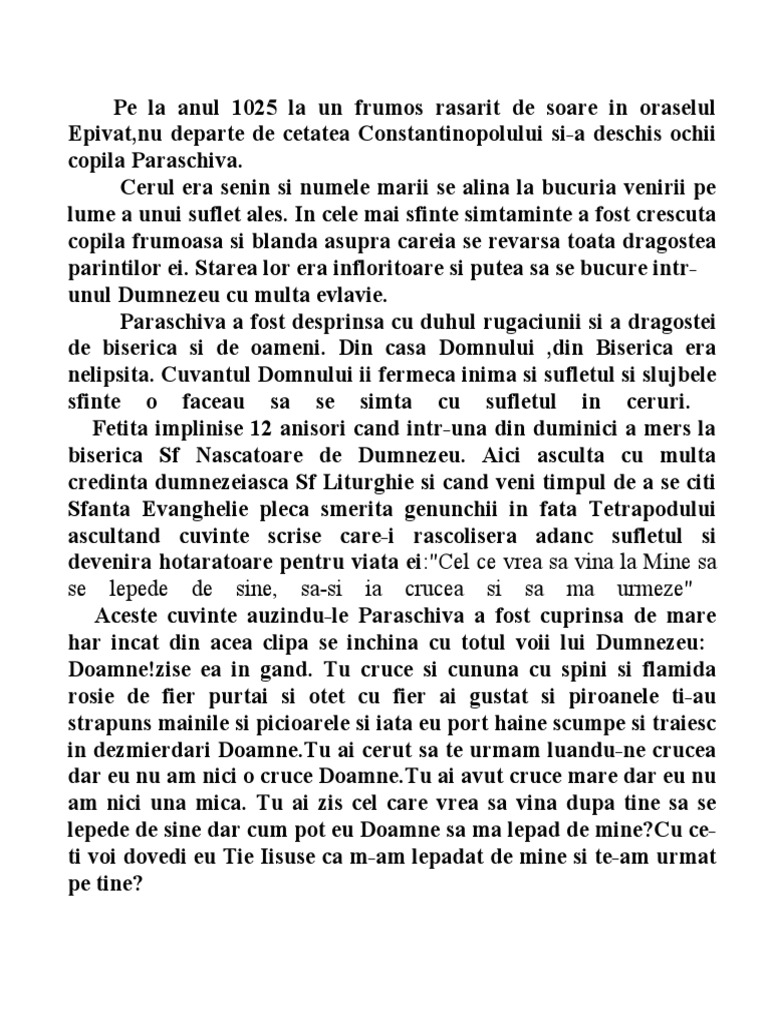 Pe la anul 1025 la un frumos rasarit de soare in oraselul Epivat,nu departe de cetatea Constantinopolului si-a deschis ochii copila Paraschiva.

Cerul era senin si numele marii se alina la bucuria venirii pe lume a unui suflet ales. In cele mai sfinte simtaminte a fost crescuta copila frumoasa si blanda asupra careia se revarsa toata dragostea parintilor ei. Starea lor era infloritoare si putea sa se bucure intr-unul Dumnezeu cu multa evlavie.

Paraschiva a fost desprinsa cu duhul rugaciunii si a dragostei de biserica si de oameni. Din casa Domnului ,din Biserica era nelipsita. Cuvantul Domnului ii fermeca inima si sufletul si slujbele sfinte o faceau sa se simta cu sufletul in ceruri.

Fetita implinise 12 anisori cand intr-una din duminici a mers la biserica Sf Nascatoare de Dumnezeu. Aici asculta cu multa credinta dumnezeiasca Sf Liturghie si cand veni timpul de a se citi Sfanta Evanghelie pleca smerita genunchii in fata Tetrapodului ascultand cuvinte scrise care-i rascolisera adanc sufletul si devenira hotaratoare pentru viata ei:"Cel ce vrea sa vina la Mine sa se lepede de sine, sa-si ia crucea si sa ma urmeze"

Aceste cuvinte auzindu-le Paraschiva a fost cuprinsa de mare har incat din acea clipa se inchina cu totul voii lui Dumnezeu: Doamne!zise ea in gand. Tu cruce si cununa cu spini si flamida rosie de fier purtai si otet cu fier ai gustat si piroanele ti-au strapuns mainile si picioarele si iata eu port haine scumpe si traiesc in dezmierdari Doamne.Tu ai cerut sa te urmam luandu-ne crucea dar eu nu am nici o cruce Doamne.Tu ai avut cruce mare dar eu nu am nici una mica. Tu ai zis cel care vrea sa vina dupa tine sa se lepede de sine dar cum pot eu Doamne sa ma lepad de mine?Cu ce-ti voi dovedi eu Tie Iisuse ca m-am lepadat de mine si te-am urmat pe tine?